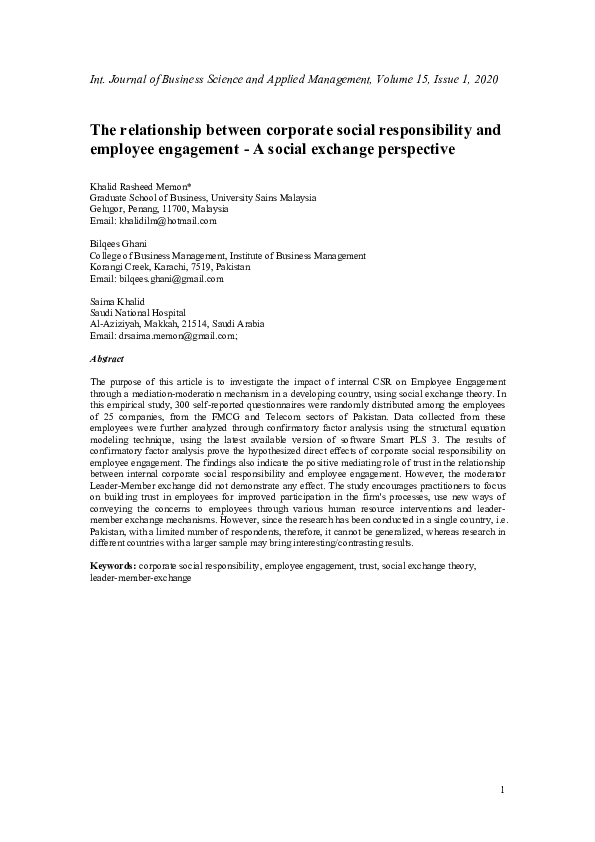 Int. Journal of Business Science and Applied Management, Volume 15, Issue 1, 2020

The relationship between corporate social responsibility and employee engagement - A social exchange perspective

Khalid Rasheed Memon*
Graduate School of Business, University Sains Malaysia
Gelugor, Penang, 11700, Malaysia
Email: khalidilm@hotmail.com

Bilqees Ghani
College of Business Management, Institute of Business Management
Korangi Creek, Karachi, 7519, Pakistan
Email: bilqees.ghani@gmail.com

Saima Khalid
Saudi National Hospital
Al-Aziziyah, Makkah, 21514, Saudi Arabia
Email: drsaima.memon@gmail.com;

Abstract

The purpose of this article is to investigate the impact of internal CSR on Employee Engagement through a mediation-moderation mechanism in a developing country, using social exchange theory. In this empirical study, 300 self-reported questionnaires were randomly distributed among the employees of 25 companies, from the FMCG and Telecom sectors of Pakistan. Data collected from these employees were further analyzed through confirmatory factor analysis using the structural equation modeling technique, using the latest available version of software Smart PLS 3. The results of confirmatory factor analysis prove the hypothesized direct effects of corporate social responsibility on employee engagement. The findings also indicate the positive mediating role of trust in the relationship between internal corporate social responsibility and employee engagement. However, the moderator Leader-Member exchange did not demonstrate any effect. The study encourages practitioners to focus on building trust in employees for improved participation in the firm's processes, use new ways of conveying the concerns to employees through various human resource interventions and leader-member exchange mechanisms. However, since the research has been conducted in a single country, i.e. Pakistan, with a limited number of respondents, therefore, it cannot be generalized, whereas research in different countries with a larger sample may bring interesting/contrasting results.

Keywords: corporate social responsibility, employee engagement, trust, social exchange theory, leader-member-exchange

1